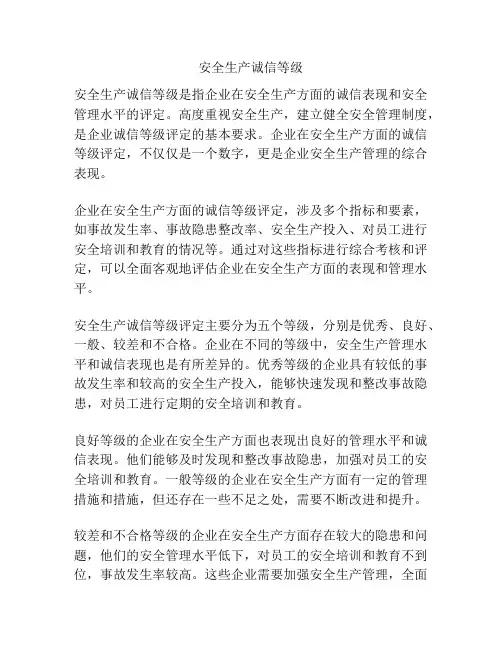 安全生产诚信等级

安全生产诚信等级是指企业在安全生产方面的诚信表现和安全管理水平的评定。高度重视安全生产，建立健全安全管理制度，是企业诚信等级评定的基本要求。企业在安全生产方面的诚信等级评定，不仅仅是一个数字，更是企业安全生产管理的综合表现。

企业在安全生产方面的诚信等级评定，涉及多个指标和要素，如事故发生率、事故隐患整改率、安全生产投入、对员工进行安全培训和教育的情况等。通过对这些指标进行综合考核和评定，可以全面客观地评估企业在安全生产方面的表现和管理水平。

安全生产诚信等级评定主要分为五个等级，分别是优秀、良好、一般、较差和不合格。企业在不同的等级中，安全生产管理水平和诚信表现也是有所差异的。优秀等级的企业具有较低的事故发生率和较高的安全生产投入，能够快速发现和整改事故隐患，对员工进行定期的安全培训和教育。

良好等级的企业在安全生产方面也表现出良好的管理水平和诚信表现。他们能够及时发现和整改事故隐患，加强对员工的安全培训和教育。一般等级的企业在安全生产方面有一定的管理措施和措施，但还存在一些不足之处，需要不断改进和提升。

较差和不合格等级的企业在安全生产方面存在较大的隐患和问题，他们的安全管理水平低下，对员工的安全培训和教育不到位，事故发生率较高。这些企业需要加强安全生产管理，全面